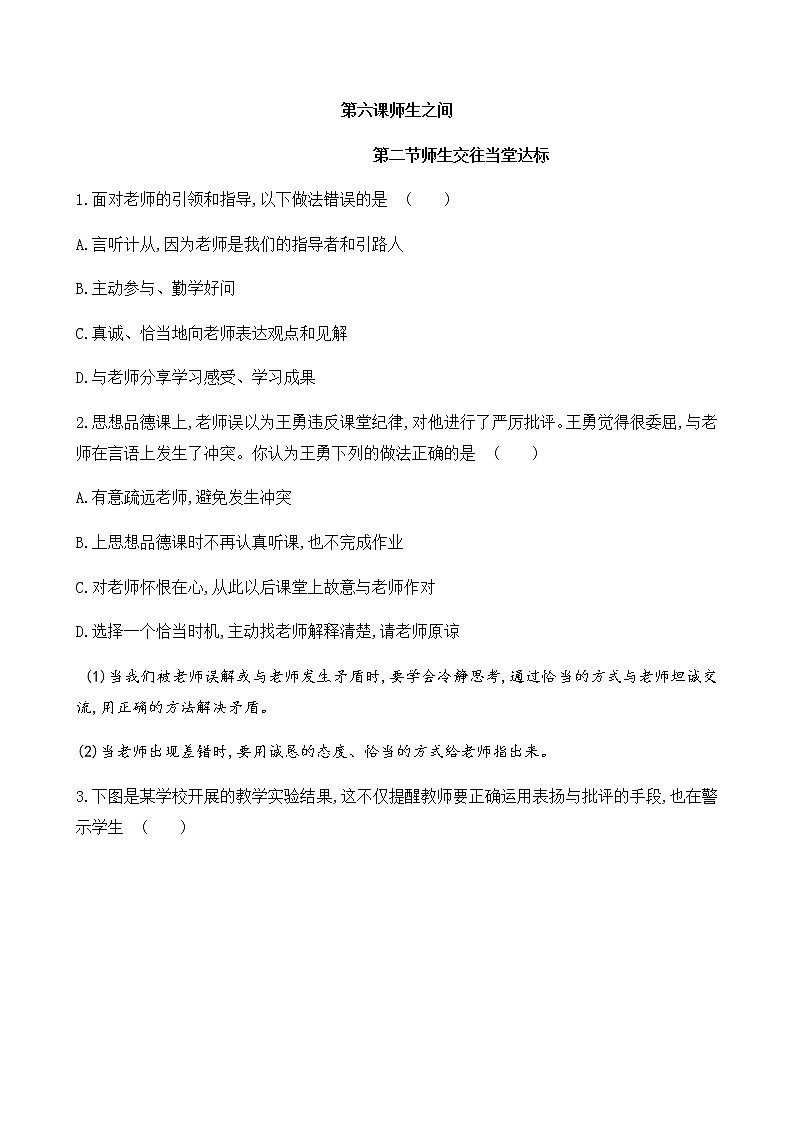 第六课师生之间

第二节师生交往当堂达标

1.面对老师的引领和指导,以下做法错误的是 （ ）

A.言听计从,因为老师是我们的指导者和引路人

B.主动参与、勤学好问

C.真诚、恰当地向老师表达观点和见解

D.与老师分享学习感受、学习成果

2.思想品德课上,老师误以为王勇违反课堂纪律,对他进行了严厉批评。王勇觉得很委屈,与老师在言语上发生了冲突。你认为王勇下列的做法正确的是 （ ）

A.有意疏远老师,避免发生冲突

B.上思想品德课时不再认真听课,也不完成作业

C.对老师怀恨在心,从此以后课堂上故意与老师作对

D.选择一个恰当时机,主动找老师解释清楚,请老师原谅

(1)当我们被老师误解或与老师发生矛盾时,要学会冷静思考,通过恰当的方式与老师坦诚交流,用正确的方法解决矛盾。

(2)当老师出现差错时,要用诚恳的态度、恰当的方式给老师指出来。

3.下图是某学校开展的教学实验结果,这不仅提醒教师要正确运用表扬与批评的手段,也在警示学生 （ ）